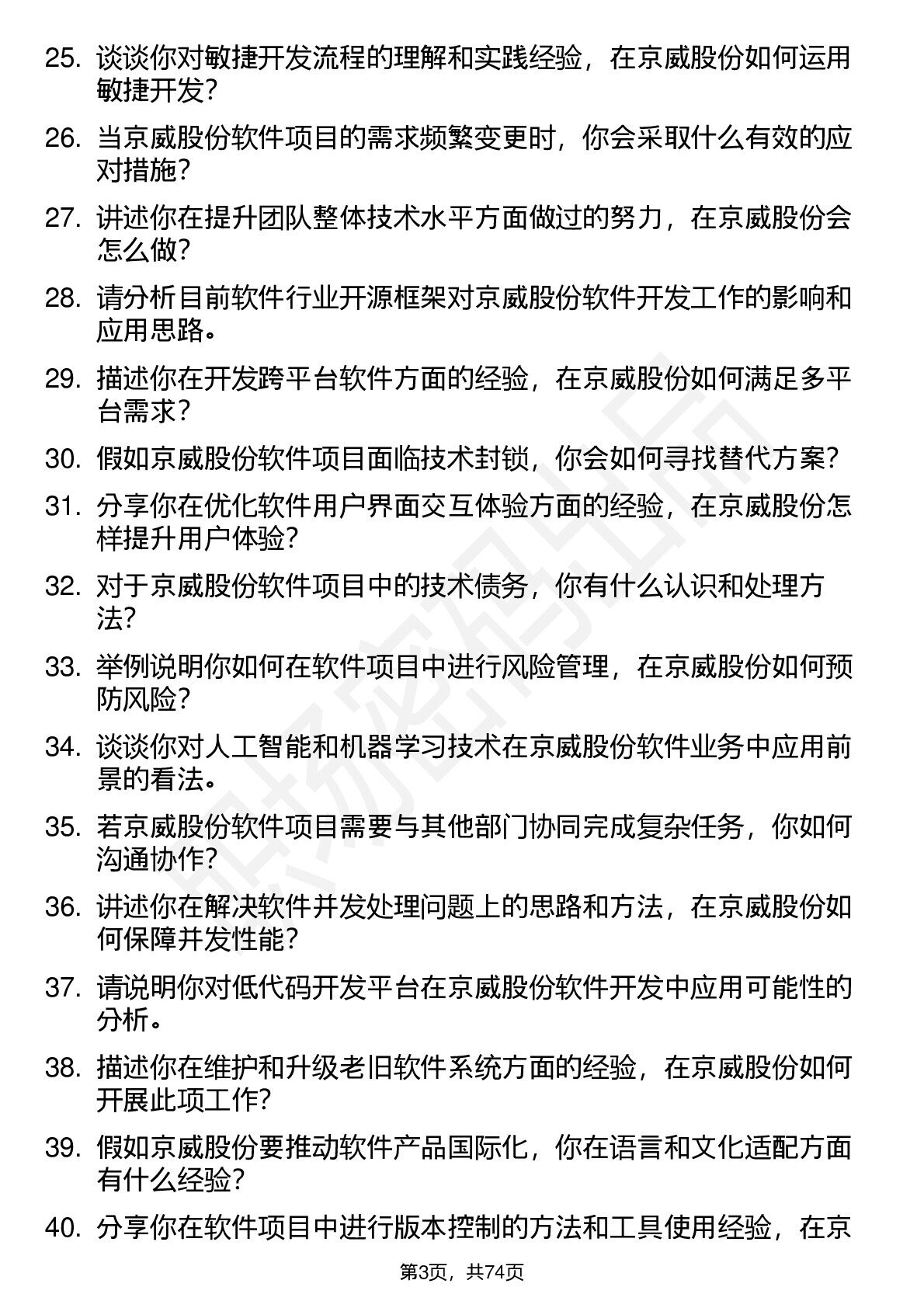 25. 谈谈你对敏捷开发流程的理解和实践经验，在京威股份如何运用敏捷开发？

26. 当京威股份软件项目的需求频繁变更时，你会采取什么有效的应对措施？

27. 讲述你在提升团队整体技术水平方面做过的努力，在京威股份会怎么做？

28. 请分析目前软件行业开源框架对京威股份软件开发工作的影响和应用思路。

29. 描述你在开发跨平台软件方面的经验，在京威股份如何满足多平台需求？

30. 假如京威股份软件项目面临技术封锁，你会如何寻找替代方案？

31. 分享你在优化软件用户界面交互体验方面的经验，在京威股份怎样提升用户体验？

32. 对于京威股份软件项目中的技术债务，你有什么认识和处理方法？

33. 举例说明你如何在软件项目中进行风险管理，在京威股份如何预防风险？

34. 谈谈你对人工智能和机器学习技术在京威股份软件业务中应用前景的看法。

35. 若京威股份软件项目需要与其他部门协同完成复杂任务，你如何沟通协作？

36. 讲述你在解决软件并发处理问题上的思路和方法，在京威股份如何保障并发性能？

37. 请说明你对低代码开发平台在京威股份软件开发中应用可能性的分析。

38. 描述你在维护和升级老旧软件系统方面的经验，在京威股份如何开展此项工作？

39. 假如京威股份要推动软件产品国际化，你在语言和文化适配方面有什么经验？

40. 分享你在软件项目中进行版本控制的方法和工具使用经验，在京

第3页，共74页